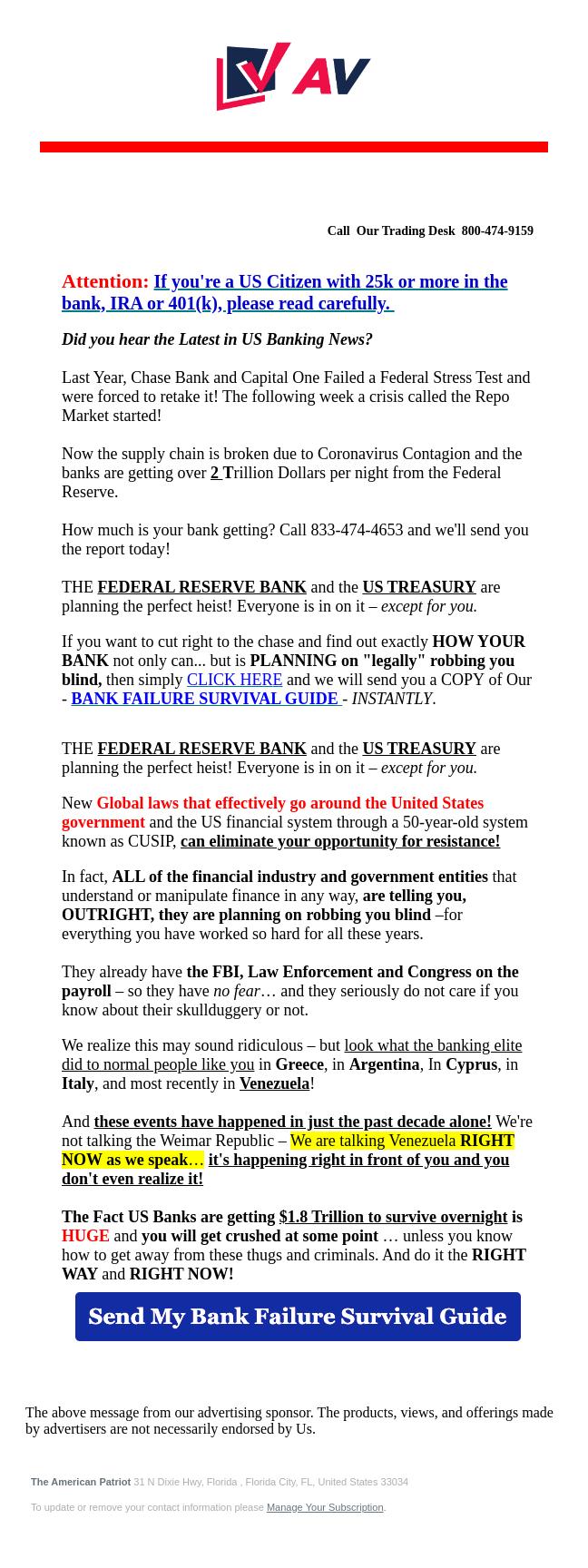 AV

Call Our Trading Desk 800-474-9159

Attention: If you're a US Citizen with 25k or more in the bank, IRA or 401(k), please read carefully.

Did you hear the Latest in US Banking News?

Last Year, Chase Bank and Capital One Failed a Federal Stress Test and were forced to retake it! The following week a crisis called the Repo Market started!

Now the supply chain is broken due to Coronavirus Contagion and the banks are getting over 2 Trillion Dollars per night from the Federal Reserve.

How much is your bank getting? Call 833-474-4653 and we'll send you the report today!

THE FEDERAL RESERVE BANK and the US TREASURY are planning the perfect heist! Everyone is in on it – except for you.

If you want to cut right to the chase and find out exactly HOW YOUR BANK not only can... but is PLANNING on "legally" robbing you blind, then simply CLICK HERE and we will send you a COPY of Our - BANK FAILURE SURVIVAL GUIDE - INSTANTLY.

THE FEDERAL RESERVE BANK and the US TREASURY are planning the perfect heist! Everyone is in on it – except for you.

New Global laws that effectively go around the United States government and the US financial system through a 50-year-old system known as CUSIP, can eliminate your opportunity for resistance!

In fact, ALL of the financial industry and government entities that understand or manipulate finance in any way, are telling you, OUTRIGHT, they are planning on robbing you blind –for everything you have worked so hard for all these years.

They already have the FBI, Law Enforcement and Congress on the payroll – so they have no fear… and they seriously do not care if you know about their skullduggery or not.

We realize this may sound ridiculous – but look what the banking elite did to normal people like you in Greece, in Argentina, In Cyprus, in Italy, and most recently in Venezuela!

And these events have happened in just the past decade alone! We're not talking the Weimar Republic – We are talking Venezuela RIGHT NOW as we speak… it's happening right in front of you and you don't even realize it!

The Fact US Banks are getting $1.8 Trillion to survive overnight is HUGE and you will get crushed at some point … unless you know how to get away from these thugs and criminals. And do it the RIGHT WAY and RIGHT NOW!

Send My Bank Failure Survival Guide

The above message from our advertising sponsor. The products, views, and offerings made by advertisers are not necessarily endorsed by Us.

The American Patriot 31 N Dixie Hwy, Florida , Florida City, FL, United States 33034

To update or remove your contact information please Manage Your Subscription.